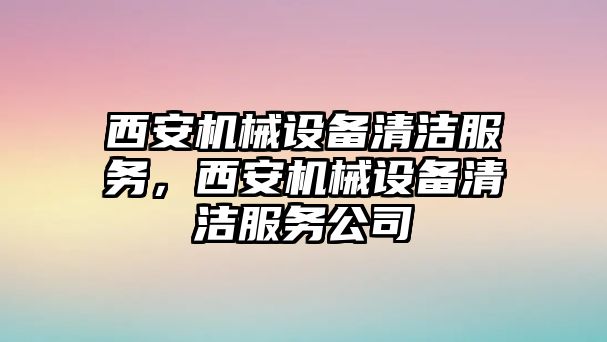 西安机械设备清洁服务，西安机械设备清洁服务公司